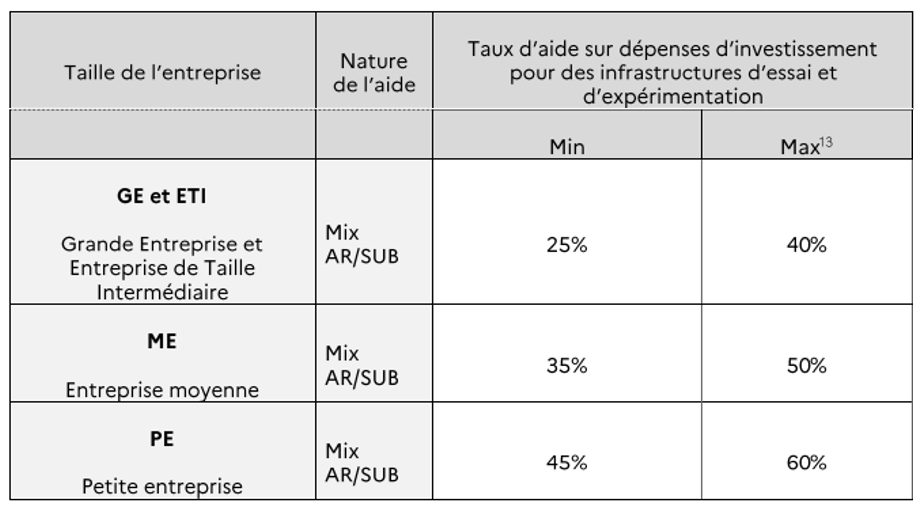 | Taille de l'entreprise | Nature de l'aide | Taux d'aide sur dépenses d'investissement pour des infrastructures d'essai et d'expérimentation | |
|---|---|---|---|
| | | Min | Max$^{13}$ |
| GE et ETI Grande Entreprise et Entreprise de Taille Intermédiaire | Mix AR/SUB | 25% | 40% |
| ME Entreprise moyenne | Mix AR/SUB | 35% | 50% |
| PE Petite entreprise | Mix AR/SUB | 45% | 60% |